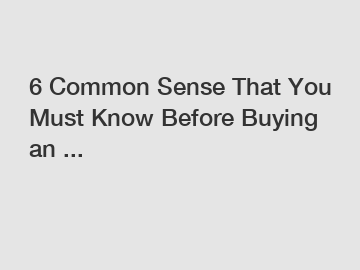 6 Common Sense That You Must Know Before Buying an ...